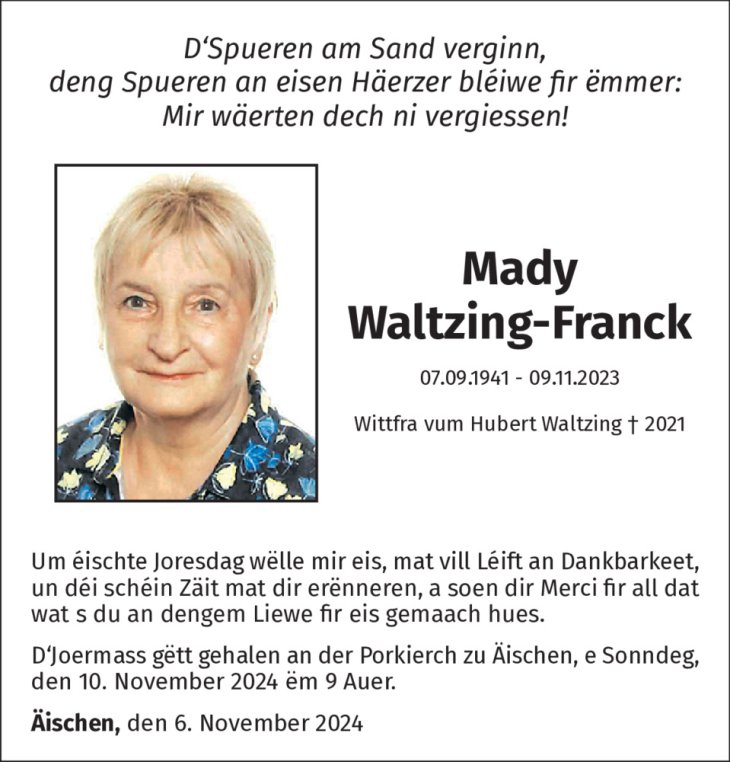 D'Spueren am Sand verginn,
deng Spueren an eisen Häerzer bléiwe fir ëmmer:
Mir wäerten dech ni vergiessen!

Mady
Waltzing-Franck

07.09.1941 - 09.11.2023

Wittfra vum Hubert Waltzing † 2021

Um éischte Joresdag wëlle mir eis, mat vill Léift an Dankbarkeet, un déi schéin Zäit mat dir erënneren, a soen dir Merci fir all dat wat s du an dengem Liewe fir eis gemaach hues.

D'Joermass gëtt gehalen an der Porkierch zu Äischen, e Sonndeg, den 10. November 2024 ëm 9 Auer.

Äischen, den 6. November 2024